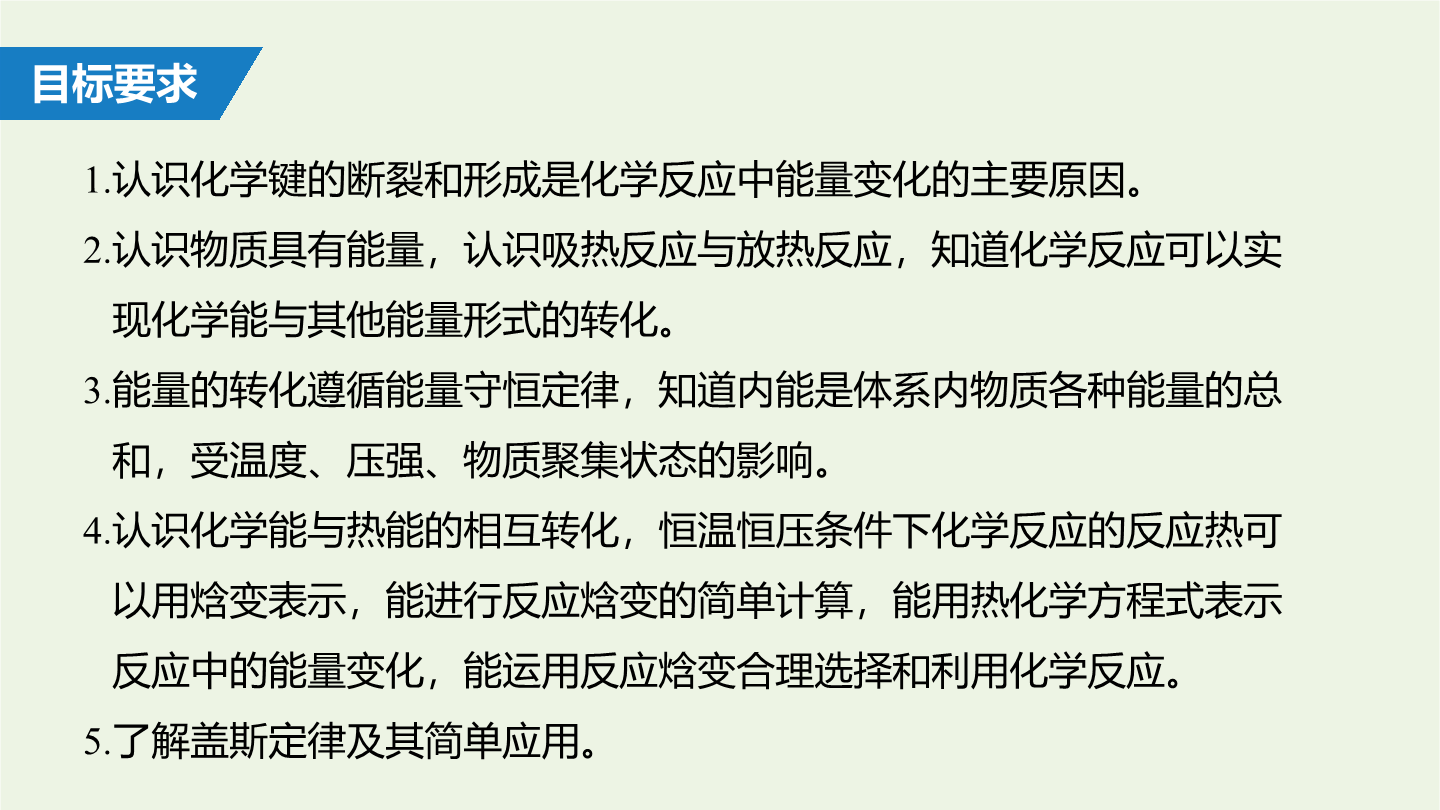 目标要求

1.认识化学键的断裂和形成是化学反应中能量变化的主要原因。

2.认识物质具有能量，认识吸热反应与放热反应，知道化学反应可以实现化学能与其他能量形式的转化。

3.能量的转化遵循能量守恒定律，知道内能是体系内物质各种能量的总和，受温度、压强、物质聚集状态的影响。

4.认识化学能与热能的相互转化，恒温恒压条件下化学反应的反应热可以用焓变表示，能进行反应焓变的简单计算，能用热化学方程式表示反应中的能量变化，能运用反应焓变合理选择和利用化学反应。

5.了解盖斯定律及其简单应用。